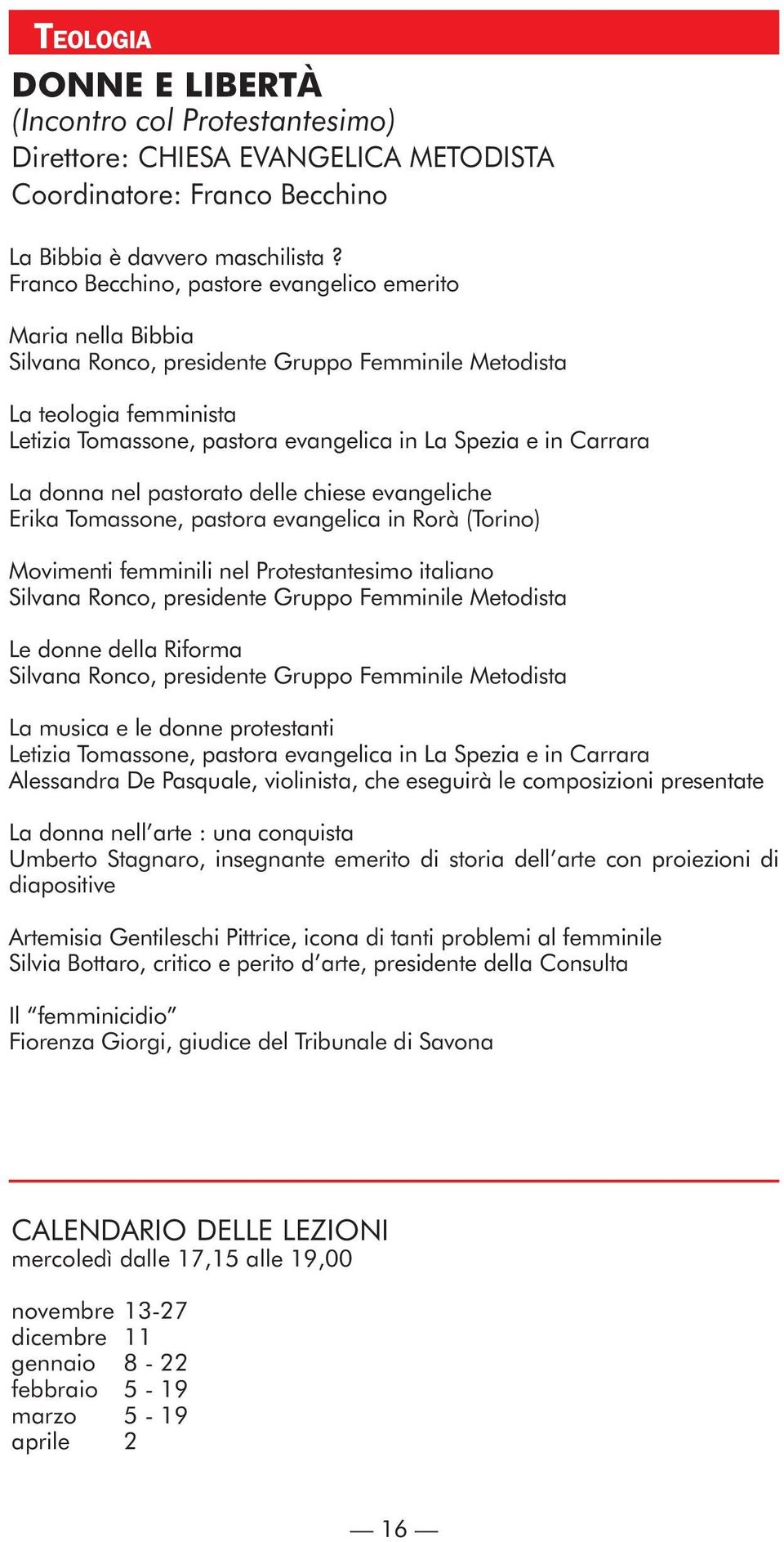 TEOLOGIA

DONNE E LIBERTÀ
(Incontro col Protestantesimo)
Direttore: CHIESA EVANGELICA METODISTA
Coordinatore: Franco Becchino

La Bibbia è davvero maschilista ?
Franco Becchino, pastore evangelico emerito

Maria nella Bibbia
Silvana Ronco, presidente Gruppo Femminile Metodista

La teologia femminista
Letizia Tomassone, pastora evangelica in La Spezia e in Carrara

La donna nel pastorato delle chiese evangeliche
Erika Tomassone, pastora evangelica in Rorà (Torino)

Movimenti femminili nel Protestantesimo italiano
Silvana Ronco, presidente Gruppo Femminile Metodista

Le donne della Riforma
Silvana Ronco, presidente Gruppo Femminile Metodista

La musica e le donne protestanti
Letizia Tomassone, pastora evangelica in La Spezia e in Carrara
Alessandra De Pasquale, violinista, che eseguirà le composizioni presentate

La donna nell'arte : una conquista
Umberto Stagnaro, insegnante emerito di storia dell'arte con proiezioni di diapositive

Artemisia Gentileschi Pittrice, icona di tanti problemi al femminile
Silvia Bottaro, critico e perito d'arte, presidente della Consulta

Il "femminicidio"
Fiorenza Giorgi, giudice del Tribunale di Savona

CALENDARIO DELLE LEZIONI
mercoledì dalle 17,15 alle 19,00

novembre 13-27
dicembre 11
gennaio 8 - 22
febbraio 5 - 19
marzo 5 - 19
aprile 2

— 16 —